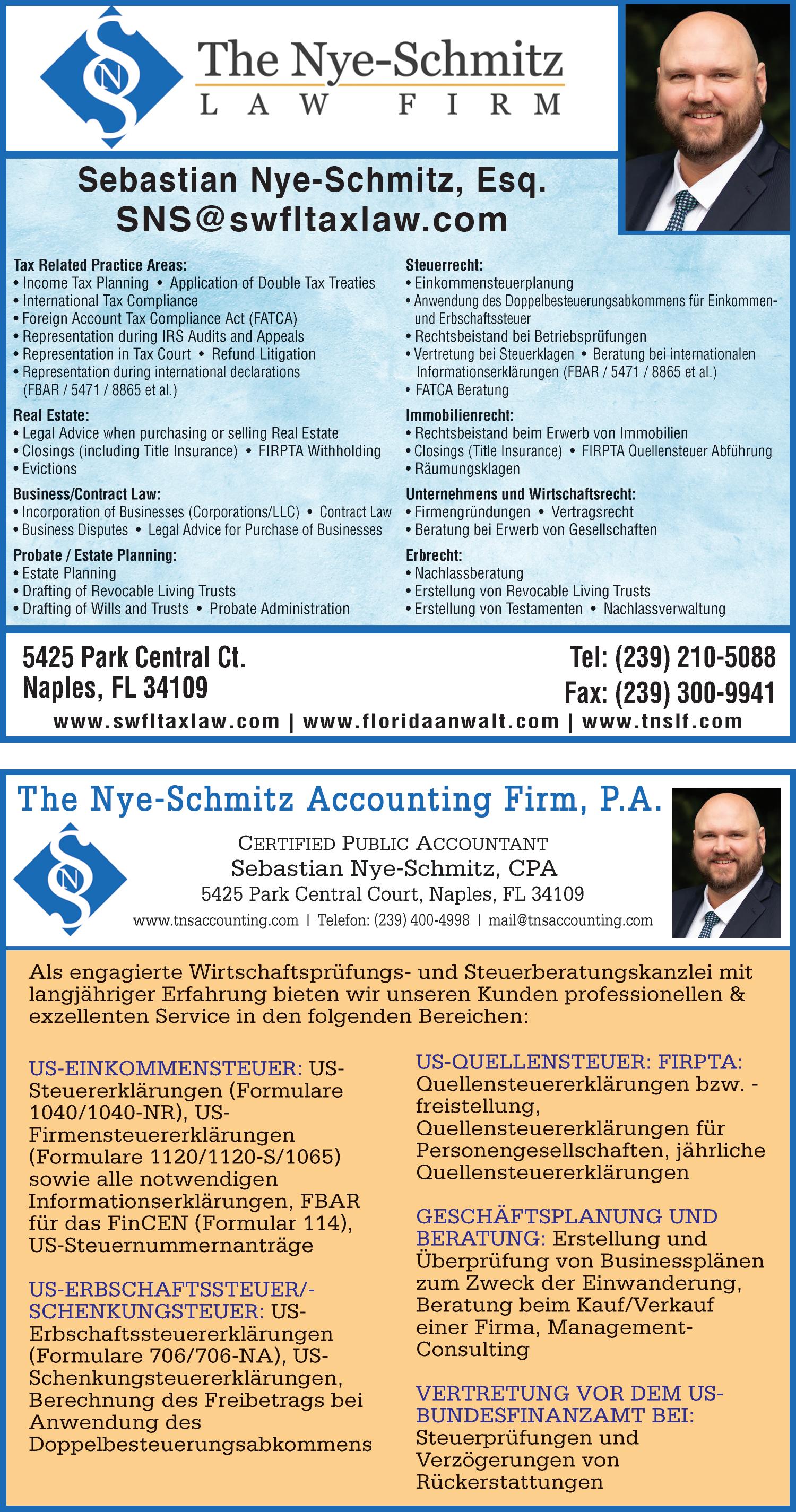 N

The Nye-Schmitz
LAW FIRM

Sebastian Nye-Schmitz, Esq.
SNS@swfltaxlaw.com

Tax Related Practice Areas:
• Income Tax Planning • Application of Double Tax Treaties
• International Tax Compliance
• Foreign Account Tax Compliance Act (FATCA)
• Representation during IRS Audits and Appeals
• Representation in Tax Court • Refund Litigation
• Representation during international declarations (FBAR / 5471 / 8865 et al.)

Real Estate:
• Legal Advice when purchasing or selling Real Estate
• Closings (including Title Insurance) • FIRPTA Withholding
• Evictions

Business/Contract Law:
• Incorporation of Businesses (Corporations/LLC) • Contract Law
• Business Disputes • Legal Advice for Purchase of Businesses

Probate / Estate Planning:
• Estate Planning
• Drafting of Revocable Living Trusts
• Drafting of Wills and Trusts • Probate Administration

Steuerrecht:
• Einkommensteuerplanung
• Anwendung des Doppelbesteuerungsabkommens für Einkommen- und Erbschaftssteuer
• Rechtsbeistand bei Betriebsprüfungen
• Vertretung bei Steuerklagen • Beratung bei internationalen Informationserklärungen (FBAR / 5471 / 8865 et al.)
• FATCA Beratung

Immobilienrecht:
• Rechtsbeistand beim Erwerb von Immobilien
• Closings (Title Insurance) • FIRPTA Quellensteuer Abführung
• Räumungsklagen

Unternehmens und Wirtschaftsrecht:
• Firmengründungen • Vertragsrecht
• Beratung bei Erwerb von Gesellschaften

Erbrecht:
• Nachlassberatung
• Erstellung von Revocable Living Trusts
• Erstellung von Testamenten • Nachlassverwaltung

5425 Park Central Ct.
Naples, FL 34109

Tel: (239) 210-5088
Fax: (239) 300-9941

www.swfltaxlaw.com | www.floridaanwalt.com | www.tnslf.com

The Nye-Schmitz Accounting Firm, P.A.

N

CERTIFIED PUBLIC ACCOUNTANT
Sebastian Nye-Schmitz, CPA
5425 Park Central Court, Naples, FL 34109
www.tnsaccounting.com | Telefon: (239) 400-4998 | mail@tnsaccounting.com

Als engagierte Wirtschaftsprüfungs- und Steuerberatungskanzlei mit langjähriger Erfahrung bieten wir unseren Kunden professionellen & exzellenten Service in den folgenden Bereichen:

US-EINKOMMENSTEUER: US-Steuererklärungen (Formulare 1040/1040-NR), US-Firmensteuererklärungen (Formulare 1120/1120-S/1065) sowie alle notwendigen Informationserklärungen, FBAR für das FinCEN (Formular 114), US-Steuernummernanträge

US-ERBSCHAFTSSTEUER/-SCHENKUNGSTEUER: US-Erbschaftssteuererklärungen (Formulare 706/706-NA), US-Schenkungsteuererklärungen, Berechnung des Freibetrags bei Anwendung des Doppelbesteuerungsabkommens

US-QUELLENSTEUER: FIRPTA: Quellensteuererklärungen bzw. -freistellung, Quellensteuererklärungen für Personengesellschaften, jährliche Quellensteuererklärungen

GESCHÄFTSPLANUNG UND BERATUNG: Erstellung und Überprüfung von Businessplänen zum Zweck der Einwanderung, Beratung beim Kauf/Verkauf einer Firma, Management-Consulting

VERTRETUNG VOR DEM US-BUNDESFINANZAMT BEI: Steuerprüfungen und Verzögerungen von Rückerstattungen